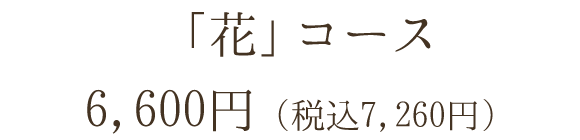 「花」コース
6,600円（税込7,260円）